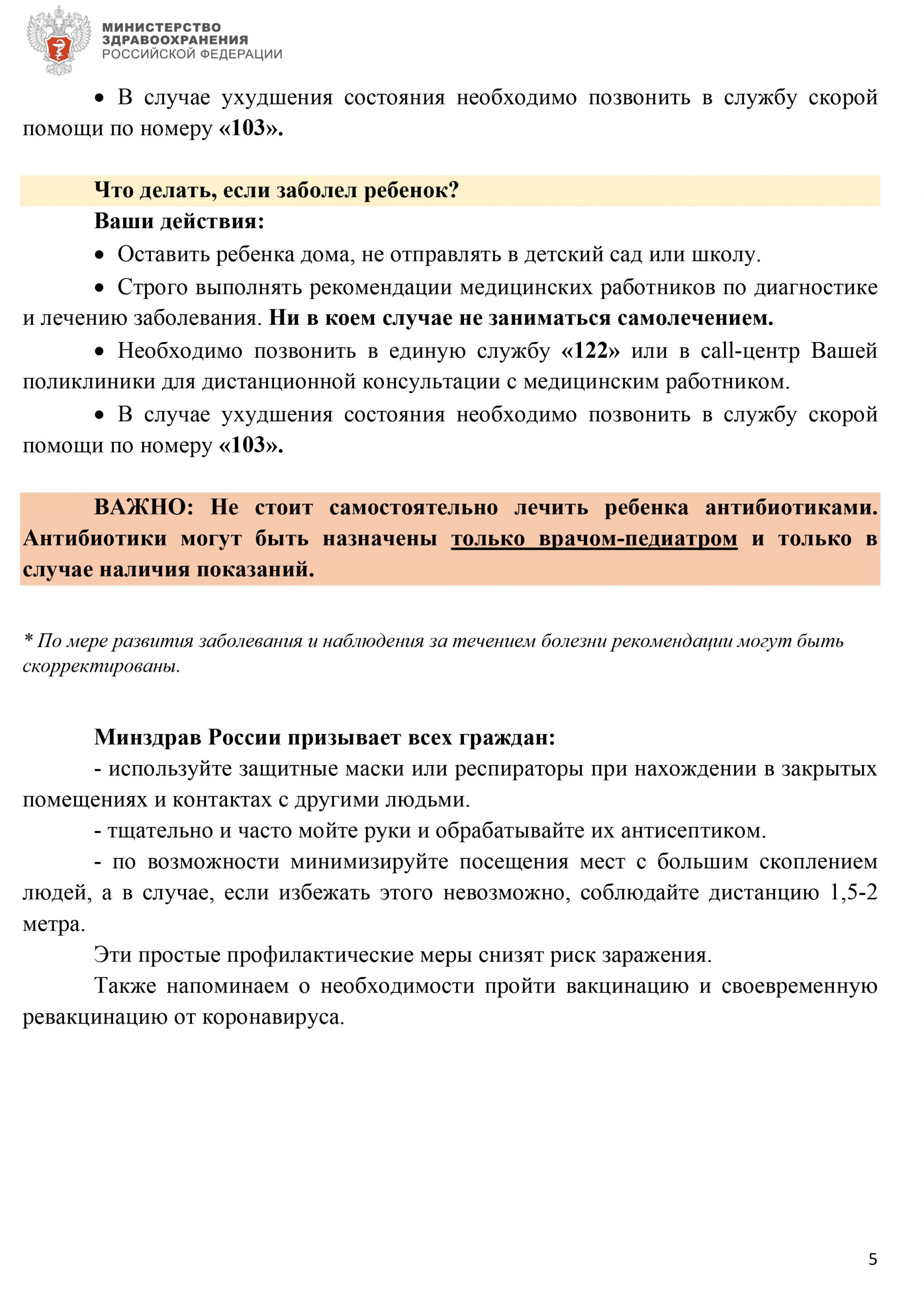 МИНИСТЕРСТВО ЗДРАВООХРАНЕНИЯ РОССИЙСКОЙ ФЕДЕРАЦИИ

• В случае ухудшения состояния необходимо позвонить в службу скорой помощи по номеру «103».

Что делать, если заболел ребенок?
Ваши действия:

• Оставить ребенка дома, не отправлять в детский сад или школу.

• Строго выполнять рекомендации медицинских работников по диагностике и лечению заболевания. Ни в коем случае не заниматься самолечением.

• Необходимо позвонить в единую службу «122» или в call-центр Вашей поликлиники для дистанционной консультации с медицинским работником.

• В случае ухудшения состояния необходимо позвонить в службу скорой помощи по номеру «103».

ВАЖНО: Не стоит самостоятельно лечить ребенка антибиотиками. Антибиотики могут быть назначены только врачом-педиатром и только в случае наличия показаний.

* По мере развития заболевания и наблюдения за течением болезни рекомендации могут быть скорректированы.

Минздрав России призывает всех граждан:

- используйте защитные маски или респираторы при нахождении в закрытых помещениях и контактах с другими людьми.

- тщательно и часто мойте руки и обрабатывайте их антисептиком.

- по возможности минимизируйте посещения мест с большим скоплением людей, а в случае, если избежать этого невозможно, соблюдайте дистанцию 1,5-2 метра.

Эти простые профилактические меры снизят риск заражения.

Также напоминаем о необходимости пройти вакцинацию и своевременную ревакцинацию от коронавируса.

5